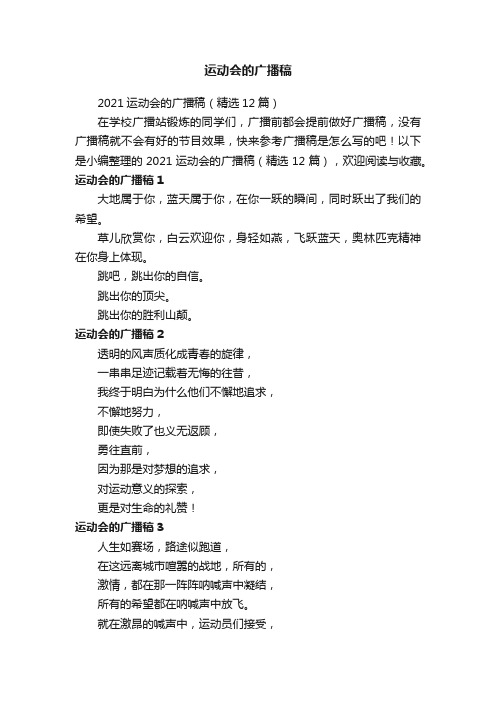 运动会的广播稿

2021 运动会的广播稿（精选 12 篇）

在学校广播站锻炼的同学们，广播前都会提前做好广播稿，没有广播稿就不会有好的节目效果，快来参考广播稿是怎么写的吧！以下是小编整理的 2021 运动会的广播稿（精选 12 篇），欢迎阅读与收藏。

运动会的广播稿 1

大地属于你，蓝天属于你，在你一跃的瞬间，同时跃出了我们的希望。

草儿欣赏你，白云欢迎你，身轻如燕，飞跃蓝天，奥林匹克精神在你身上体现。

跳吧，跳出你的自信。

跳出你的顶尖。

跳出你的胜利山颠。

运动会的广播稿 2

透明的风声质化成青春的旋律，

一串串足迹记载着无悔的往昔，

我终于明白为什么他们不懈地追求，

不懈地努力，

即使失败了也义无返顾，

勇往直前，

因为那是对梦想的追求，

对运动意义的探索，

更是对生命的礼赞！

运动会的广播稿 3

人生如赛场，路途似跑道，

在这远离城市喧嚣的战地，所有的，

激情，都在那一阵阵呐喊声中凝结，

所有的希望都在呐喊声中放飞。

就在激昂的喊声中，运动员们接受，